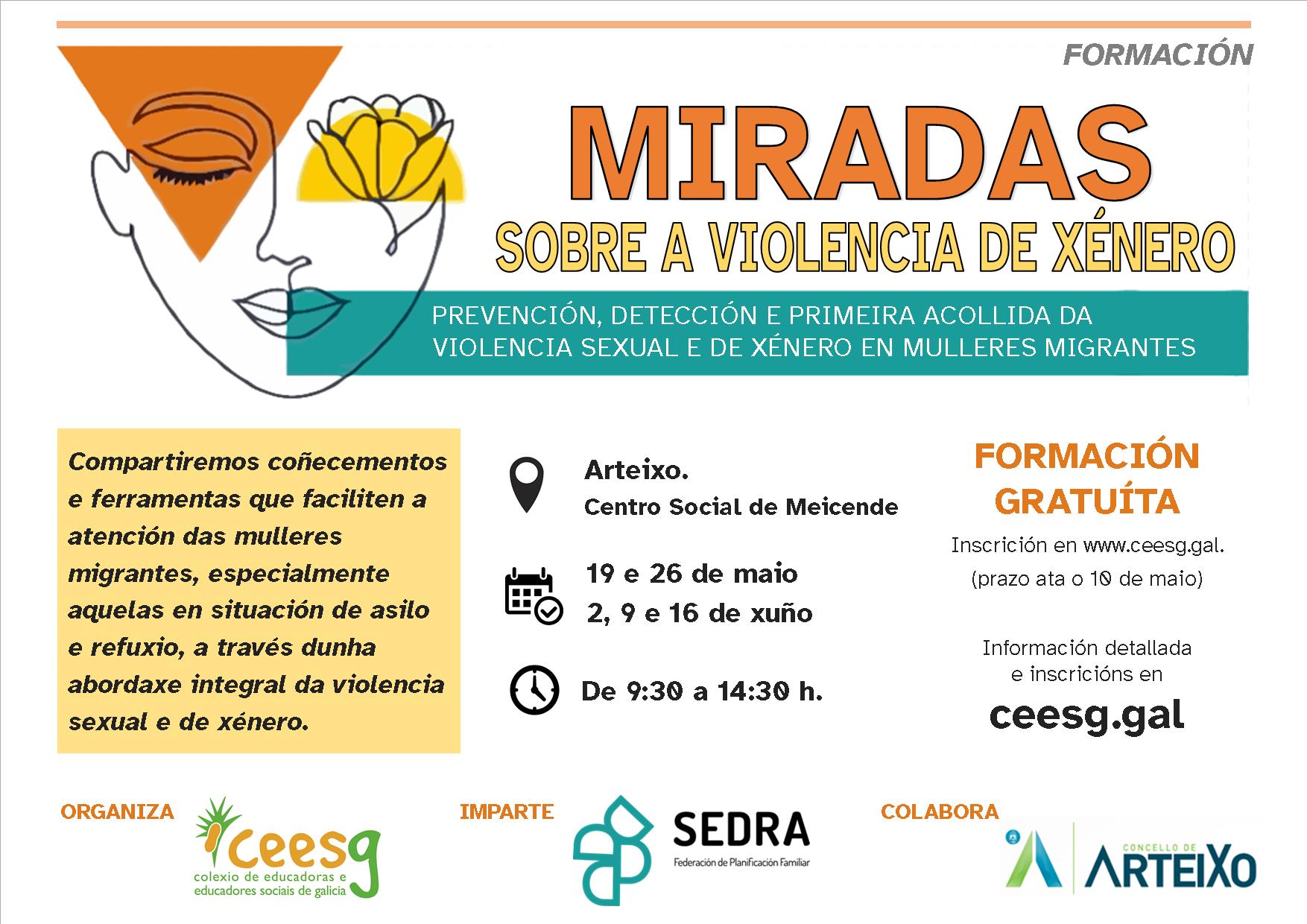 FORMACIÓN

MIRADAS
SOBRE A VIOLENCIA DE XÉNERO

PREVENCIÓN, DETECCIÓN E PRIMEIRA ACOLLIDA DA VIOLENCIA SEXUAL E DE XÉNERO EN MULLERES MIGRANTES

Compartiremos coñecementos e ferramentas que faciliten a atención das mulleres migrantes, especialmente aquelas en situación de asilo e refuxio, a través dunha abordaxe integral da violencia sexual e de xénero.

Arteixo.
Centro Social de Meicende

19 e 26 de maio
2, 9 e 16 de xuño

De 9:30 a 14:30 h.

FORMACIÓN GRATUÍTA
Inscrición en www.ceesg.gal.
(prazo ata o 10 de maio)

Información detallada e inscricións en
ceesg.gal

ORGANIZA
ceesg
colexio de educadoras e educadores sociais de galicia

IMPARTE
SEDRA
Federación de Planificación Familiar

COLABORA
CONCELLO DE
ARTEIXO